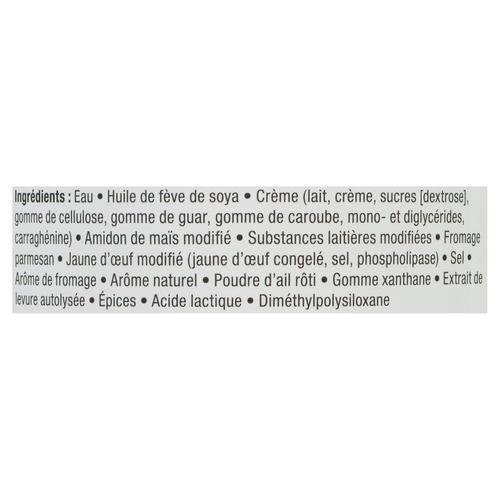 Ingrédients : Eau • Huile de fève de soya • Crème (lait, crème, sucres [dextrose], gomme de cellulose, gomme de guar, gomme de caroube, mono- et diglycérides, carraghénine) • Amidon de maïs modifié • Substances laitières modifiées • Fromage parmesan • Jaune d'œuf modifié (jaune d'œuf congelé, sel, phospholipase) • Sel • Arôme de fromage • Arôme naturel • Poudre d'ail rôti • Gomme xanthane • Extrait de levure autolysée • Épices • Acide lactique • Diméthylpolysiloxane